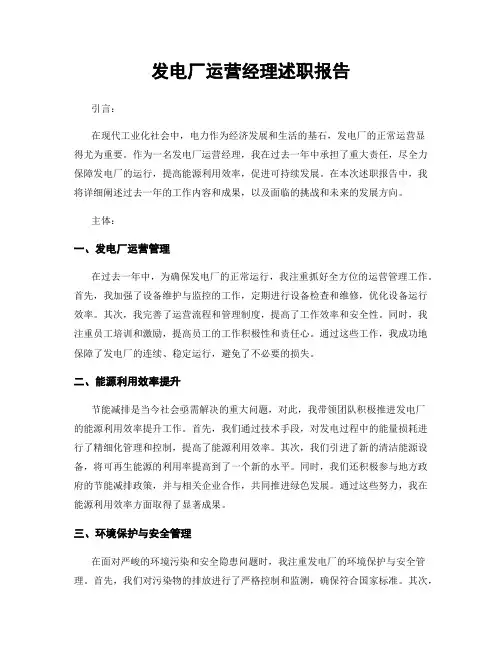 发电厂运营经理述职报告

引言：

在现代工业化社会中，电力作为经济发展和生活的基石，发电厂的正常运营显得尤为重要。作为一名发电厂运营经理，我在过去一年中承担了重大责任，尽全力保障发电厂的运行，提高能源利用效率，促进可持续发展。在本次述职报告中，我将详细阐述过去一年的工作内容和成果，以及面临的挑战和未来的发展方向。

主体：

一、发电厂运营管理

在过去一年中，为确保发电厂的正常运行，我注重抓好全方位的运营管理工作。首先，我加强了设备维护与监控的工作，定期进行设备检查和维修，优化设备运行效率。其次，我完善了运营流程和管理制度，提高了工作效率和安全性。同时，我注重员工培训和激励，提高员工的工作积极性和责任心。通过这些工作，我成功地保障了发电厂的连续、稳定运行，避免了不必要的损失。

二、能源利用效率提升

节能减排是当今社会亟需解决的重大问题，对此，我带领团队积极推进发电厂的能源利用效率提升工作。首先，我们通过技术手段，对发电过程中的能量损耗进行了精细化管理和控制，提高了能源利用效率。其次，我们引进了新的清洁能源设备，将可再生能源的利用率提高到了一个新的水平。同时，我们还积极参与地方政府的节能减排政策，并与相关企业合作，共同推进绿色发展。通过这些努力，我在能源利用效率方面取得了显著成果。

三、环境保护与安全管理

在面对严峻的环境污染和安全隐患问题时，我注重发电厂的环境保护与安全管理。首先，我们对污染物的排放进行了严格控制和监测，确保符合国家标准。其次，